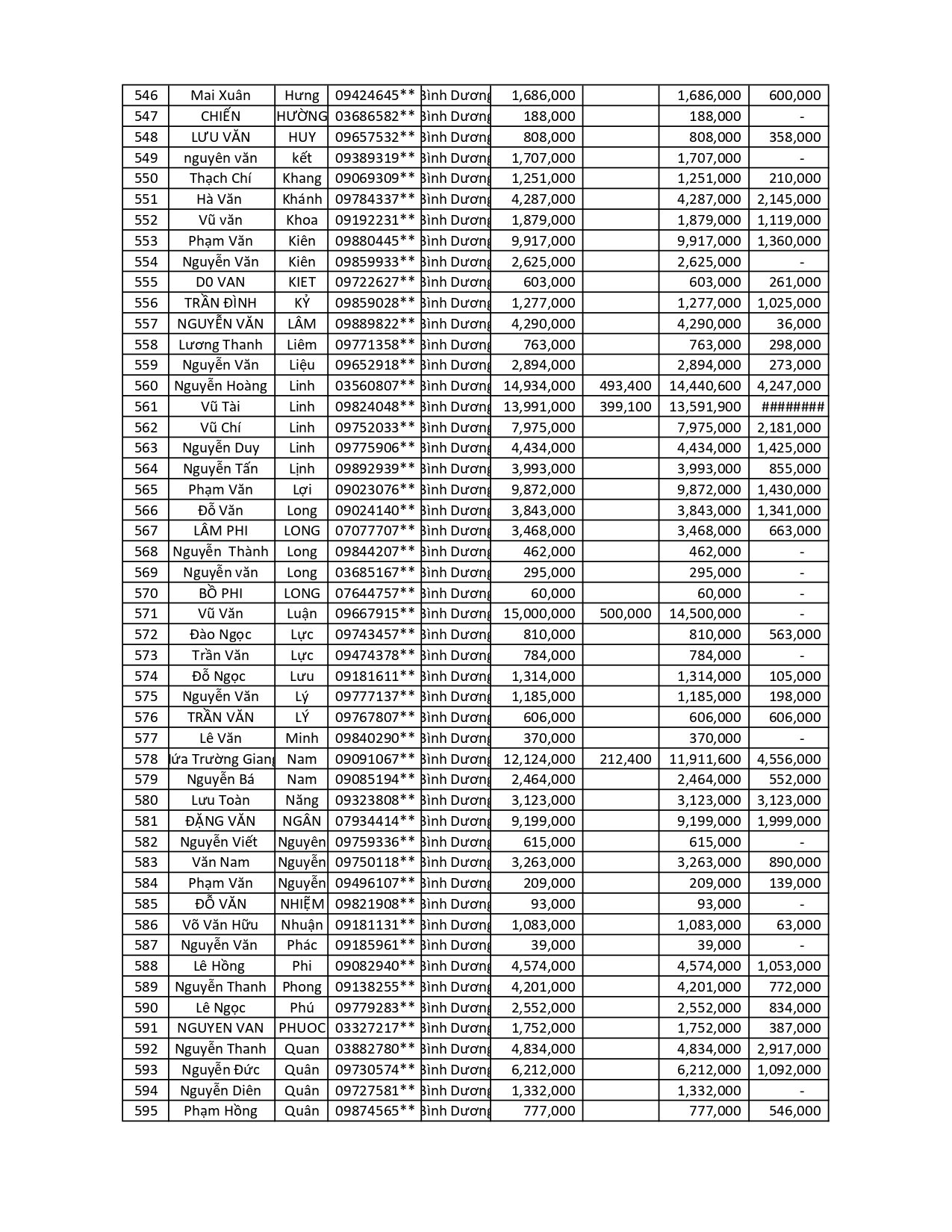 | 546 | Mai Xuân | Hưng | 09424645** | Bình Dương | 1,686,000 | | 1,686,000 | 600,000 |
|---|---|---|---|---|---|---|---|---|
| 547 | CHIẾN | HƯỜNG | 03686582** | Bình Dương | 188,000 | | 188,000 | - |
| 548 | LƯU VĂN | HUY | 09657532** | Bình Dương | 808,000 | | 808,000 | 358,000 |
| 549 | nguyên văn | kết | 09389319** | Bình Dương | 1,707,000 | | 1,707,000 | - |
| 550 | Thạch Chí | Khang | 09069309** | Bình Dương | 1,251,000 | | 1,251,000 | 210,000 |
| 551 | Hà Văn | Khánh | 09784337** | Bình Dương | 4,287,000 | | 4,287,000 | 2,145,000 |
| 552 | Vũ văn | Khoa | 09192231** | Bình Dương | 1,879,000 | | 1,879,000 | 1,119,000 |
| 553 | Phạm Văn | Kiên | 09880445** | Bình Dương | 9,917,000 | | 9,917,000 | 1,360,000 |
| 554 | Nguyễn Văn | Kiên | 09859933** | Bình Dương | 2,625,000 | | 2,625,000 | - |
| 555 | D0 VAN | KIET | 09722627** | Bình Dương | 603,000 | | 603,000 | 261,000 |
| 556 | TRẦN ĐÌNH | KỶ | 09859028** | Bình Dương | 1,277,000 | | 1,277,000 | 1,025,000 |
| 557 | NGUYỄN VĂN | LÂM | 09889822** | Bình Dương | 4,290,000 | | 4,290,000 | 36,000 |
| 558 | Lương Thanh | Liêm | 09771358** | Bình Dương | 763,000 | | 763,000 | 298,000 |
| 559 | Nguyễn Văn | Liệu | 09652918** | Bình Dương | 2,894,000 | | 2,894,000 | 273,000 |
| 560 | Nguyễn Hoàng | Linh | 03560807** | Bình Dương | 14,934,000 | 493,400 | 14,440,600 | 4,247,000 |
| 561 | Vũ Tài | Linh | 09824048** | Bình Dương | 13,991,000 | 399,100 | 13,591,900 | ######## |
| 562 | Vũ Chí | Linh | 09752033** | Bình Dương | 7,975,000 | | 7,975,000 | 2,181,000 |
| 563 | Nguyễn Duy | Linh | 09775906** | Bình Dương | 4,434,000 | | 4,434,000 | 1,425,000 |
| 564 | Nguyễn Tấn | Lịnh | 09892939** | Bình Dương | 3,993,000 | | 3,993,000 | 855,000 |
| 565 | Phạm Văn | Lợi | 09023076** | Bình Dương | 9,872,000 | | 9,872,000 | 1,430,000 |
| 566 | Đỗ Văn | Long | 09024140** | Bình Dương | 3,843,000 | | 3,843,000 | 1,341,000 |
| 567 | LÂM PHI | LONG | 07077707** | Bình Dương | 3,468,000 | | 3,468,000 | 663,000 |
| 568 | Nguyễn Thành | Long | 09844207** | Bình Dương | 462,000 | | 462,000 | - |
| 569 | Nguyễn văn | Long | 03685167** | Bình Dương | 295,000 | | 295,000 | - |
| 570 | BỒ PHI | LONG | 07644757** | Bình Dương | 60,000 | | 60,000 | - |
| 571 | Vũ Văn | Luận | 09667915** | Bình Dương | 15,000,000 | 500,000 | 14,500,000 | - |
| 572 | Đào Ngọc | Lực | 09743457** | Bình Dương | 810,000 | | 810,000 | 563,000 |
| 573 | Trần Văn | Lực | 09474378** | Bình Dương | 784,000 | | 784,000 | - |
| 574 | Đỗ Ngọc | Lưu | 09181611** | Bình Dương | 1,314,000 | | 1,314,000 | 105,000 |
| 575 | Nguyễn Văn | Lý | 09777137** | Bình Dương | 1,185,000 | | 1,185,000 | 198,000 |
| 576 | TRẦN VĂN | LÝ | 09767807** | Bình Dương | 606,000 | | 606,000 | 606,000 |
| 577 | Lê Văn | Minh | 09840290** | Bình Dương | 370,000 | | 370,000 | - |
| 578 | ứa Trường Giang | Nam | 09091067** | Bình Dương | 12,124,000 | 212,400 | 11,911,600 | 4,556,000 |
| 579 | Nguyễn Bá | Nam | 09085194** | Bình Dương | 2,464,000 | | 2,464,000 | 552,000 |
| 580 | Lưu Toàn | Năng | 09323808** | Bình Dương | 3,123,000 | | 3,123,000 | 3,123,000 |
| 581 | ĐẶNG VĂN | NGÂN | 07934414** | Bình Dương | 9,199,000 | | 9,199,000 | 1,999,000 |
| 582 | Nguyễn Viết | Nguyên | 09759336** | Bình Dương | 615,000 | | 615,000 | - |
| 583 | Văn Nam | Nguyễn | 09750118** | Bình Dương | 3,263,000 | | 3,263,000 | 890,000 |
| 584 | Phạm Văn | Nguyễn | 09496107** | Bình Dương | 209,000 | | 209,000 | 139,000 |
| 585 | ĐỖ VĂN | NHIỆM | 09821908** | Bình Dương | 93,000 | | 93,000 | - |
| 586 | Võ Văn Hữu | Nhuận | 09181131** | Bình Dương | 1,083,000 | | 1,083,000 | 63,000 |
| 587 | Nguyễn Văn | Phác | 09185961** | Bình Dương | 39,000 | | 39,000 | - |
| 588 | Lê Hồng | Phi | 09082940** | Bình Dương | 4,574,000 | | 4,574,000 | 1,053,000 |
| 589 | Nguyễn Thanh | Phong | 09138255** | Bình Dương | 4,201,000 | | 4,201,000 | 772,000 |
| 590 | Lê Ngọc | Phú | 09779283** | Bình Dương | 2,552,000 | | 2,552,000 | 834,000 |
| 591 | NGUYEN VAN | PHUOC | 03327217** | Bình Dương | 1,752,000 | | 1,752,000 | 387,000 |
| 592 | Nguyễn Thanh | Quan | 03882780** | Bình Dương | 4,834,000 | | 4,834,000 | 2,917,000 |
| 593 | Nguyễn Đức | Quân | 09730574** | Bình Dương | 6,212,000 | | 6,212,000 | 1,092,000 |
| 594 | Nguyễn Diên | Quân | 09727581** | Bình Dương | 1,332,000 | | 1,332,000 | - |
| 595 | Phạm Hồng | Quân | 09874565** | Bình Dương | 777,000 | | 777,000 | 546,000 |